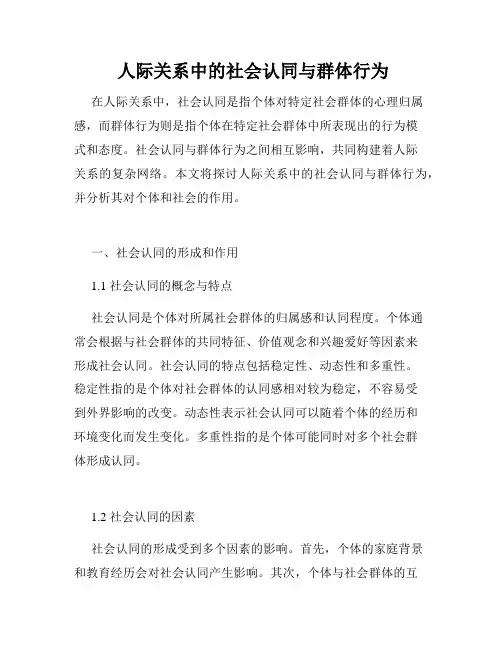 人际关系中的社会认同与群体行为

在人际关系中，社会认同是指个体对特定社会群体的心理归属感，而群体行为则是指个体在特定社会群体中所表现出的行为模式和态度。社会认同与群体行为之间相互影响，共同构建着人际关系的复杂网络。本文将探讨人际关系中的社会认同与群体行为，并分析其对个体和社会的作用。

一、社会认同的形成和作用

1.1 社会认同的概念与特点

社会认同是个体对所属社会群体的归属感和认同程度。个体通常会根据与社会群体的共同特征、价值观念和兴趣爱好等因素来形成社会认同。社会认同的特点包括稳定性、动态性和多重性。稳定性指的是个体对社会群体的认同感相对较为稳定，不容易受到外界影响的改变。动态性表示社会认同可以随着个体的经历和环境变化而发生变化。多重性指的是个体可能同时对多个社会群体形成认同。

1.2 社会认同的因素

社会认同的形成受到多个因素的影响。首先，个体的家庭背景和教育经历会对社会认同产生影响。其次，个体与社会群体的互